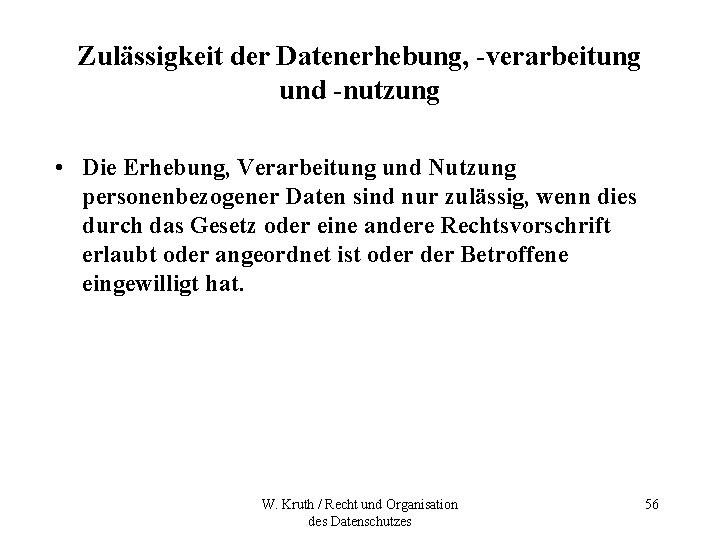 Zulässigkeit der Datenerhebung, -verarbeitung und -nutzung

• Die Erhebung, Verarbeitung und Nutzung personenbezogener Daten sind nur zulässig, wenn dies durch das Gesetz oder eine andere Rechtsvorschrift erlaubt oder angeordnet ist oder der Betroffene eingewilligt hat.

W. Kruth / Recht und Organisation
des Datenschutzes

56